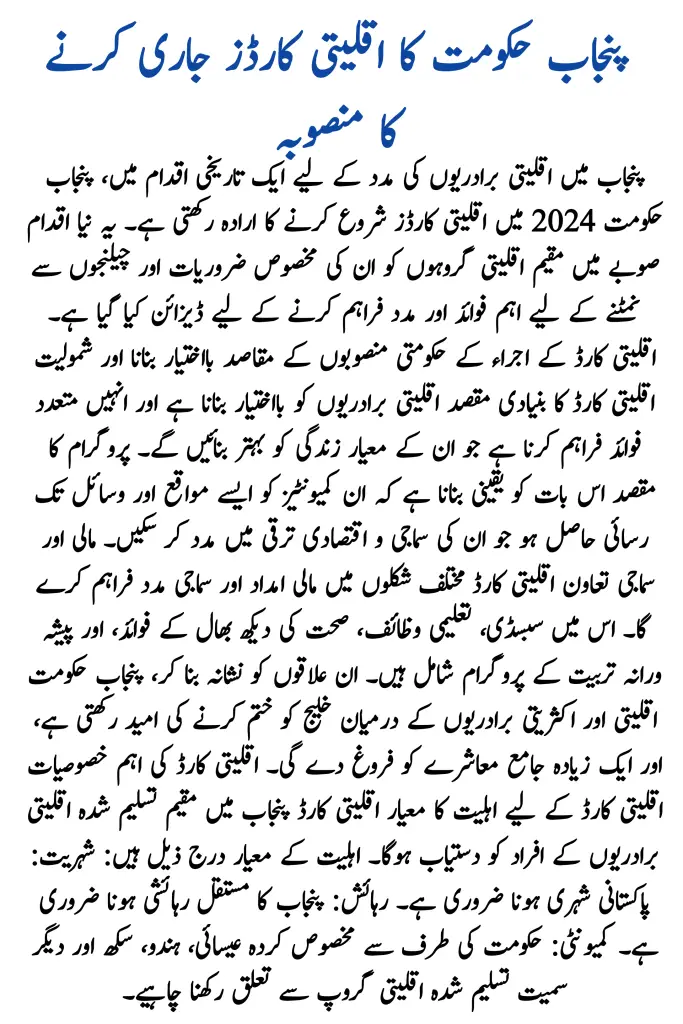 پنجاب حکومت کا اقلیتی کارڈز جاری کرنے کا منصوبہ

پنجاب میں اقلیتی برادریوں کی مدد کے لیے ایک تاریخی اقدام میں، پنجاب حکومت 2024 میں اقلیتی کارڈز شروع کرنے کا ارادہ رکھتی ہے۔ یہ نیا اقدام صوبے میں مقیم اقلیتی گروہوں کو ان کی مخصوص ضروریات اور چیلنجوں سے نمٹنے کے لیے اہم فوائد اور مدد فراہم کرنے کے لیے ڈیزائن کیا گیا ہے۔ اقلیتی کارڈ کے اجراء کے حکومتی منصوبوں کے مقاصد بااختیار بنانا اور شمولیت اقلیتی کارڈ کا بنیادی مقصد اقلیتی برادریوں کو بااختیار بنانا ہے اور انہیں متعدد فوائد فراہم کرنا ہے جو ان کے معیار زندگی کو بہتر بنائیں گے۔ پروگرام کا مقصد اس بات کو یقینی بنانا ہے کہ ان کمیونٹیز کو ایسے مواقع اور وسائل تک رسائی حاصل ہو جو ان کی سماجی و اقتصادی ترقی میں مدد کر سکیں۔ مالی اور سماجی تعاون اقلیتی کارڈ مختلف شکلوں میں مالی امداد اور سماجی مدد فراہم کرے گا۔ اس میں سبسڈی، تعلیمی وظائف، صحت کی دیکھ بھال کے فوائد، اور پیشہ ورانہ تربیت کے پروگرام شامل ہیں۔ ان علاقوں کو نشانہ بنا کر، پنجاب حکومت اقلیتی اور اکثریتی برادریوں کے درمیان خلیج کو ختم کرنے کی امید رکھتی ہے، اور ایک زیادہ جامع معاشرے کو فروغ دے گی۔ اقلیتی کارڈ کی اہم خصوصیات اقلیتی کارڈ کے لیے اہلیت کا معیار اقلیتی کارڈ پنجاب میں مقیم تسلیم شدہ اقلیتی برادریوں کے افراد کو دستیاب ہوگا۔ اہلیت کے معیار درج ذیل ہیں: شہریت: پاکستانی شہری ہونا ضروری ہے۔ رہائش: پنجاب کا مستقل رہائشی ہونا ضروری ہے۔ کمیونٹی: حکومت کی طرف سے مخصوص کردہ عیسائی، ہندو، سکھ اور دیگر سمیت تسلیم شدہ اقلیتی گروپ سے تعلق رکھنا چاہیے۔